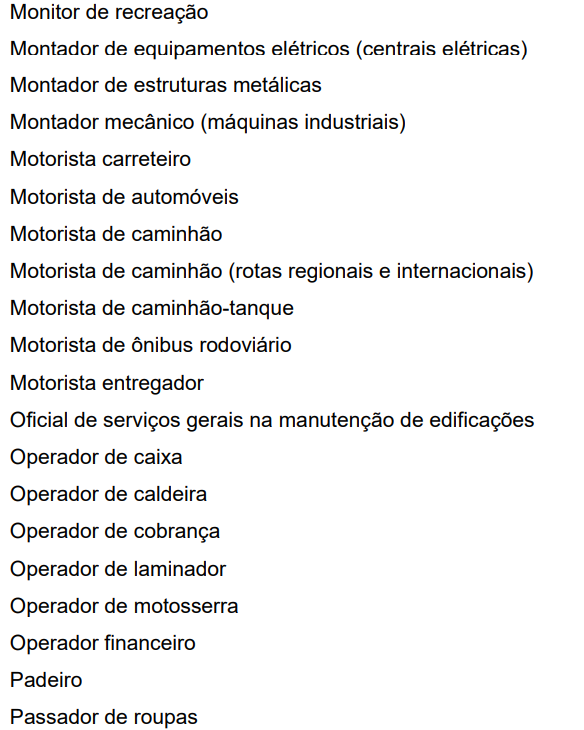 Monitor de recreação
Montador de equipamentos elétricos (centrais elétricas)
Montador de estruturas metálicas
Montador mecânico (máquinas industriais)
Motorista carreteiro
Motorista de automóveis
Motorista de caminhão
Motorista de caminhão (rotas regionais e internacionais)
Motorista de caminhão-tanque
Motorista de ônibus rodoviário
Motorista entregador
Oficial de serviços gerais na manutenção de edificações
Operador de caixa
Operador de caldeira
Operador de cobrança
Operador de laminador
Operador de motosserra
Operador financeiro
Padeiro
Passador de roupas